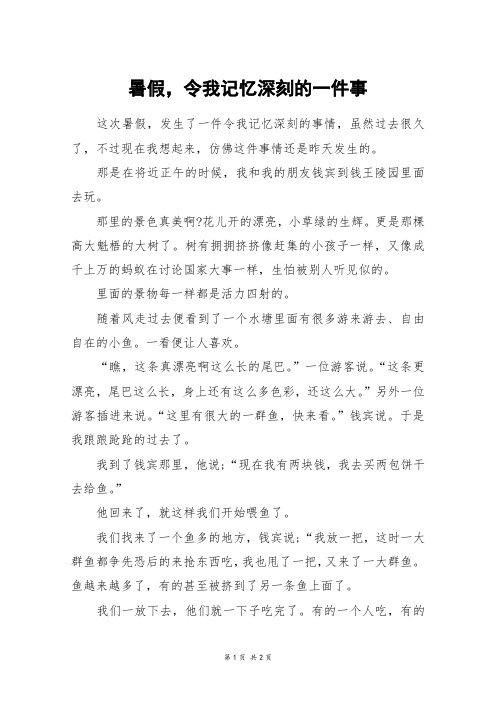 暑假，令我记忆深刻的一件事

这次暑假，发生了一件令我记忆深刻的事情，虽然过去很久了，不过现在我想起来，仿佛这件事情还是昨天发生的。

那是在将近正午的时候，我和我的朋友钱宾到钱王陵园里面去玩。

那里的景色真美啊?花儿开的漂亮，小草绿的生辉。更是那棵高大魁梧的大树了。树有拥拥挤挤像赶集的小孩子一样，又像成千上万的蚂蚁在讨论国家大事一样，生怕被别人听见似的。

里面的景物每一样都是活力四射的。

随着风走过去便看到了一个水塘里面有很多游来游去、自由自在的小鱼。一看便让人喜欢。

“瞧，这条真漂亮啊这么长的尾巴。”一位游客说。“这条更漂亮，尾巴这么长，身上还有这么多色彩，还这么大。”另外一位游客插进来说。“这里有很大的一群鱼，快来看。”钱宾说。于是我踉踉跄跄的过去了。

我到了钱宾那里，他说;“现在我有两块钱，我去买两包饼干去给鱼。”

他回来了，就这样我们开始喂鱼了。

我们找来了一个鱼多的地方，钱宾说;“我放一把，这时一大群鱼都争先恐后的来抢东西吃，我也甩了一把，又来了一大群鱼。鱼越来越多了，有的甚至被挤到了另一条鱼上面了。

我们一放下去，他们就一下子吃完了。有的一个人吃，有的

第 1 页 共 2 页